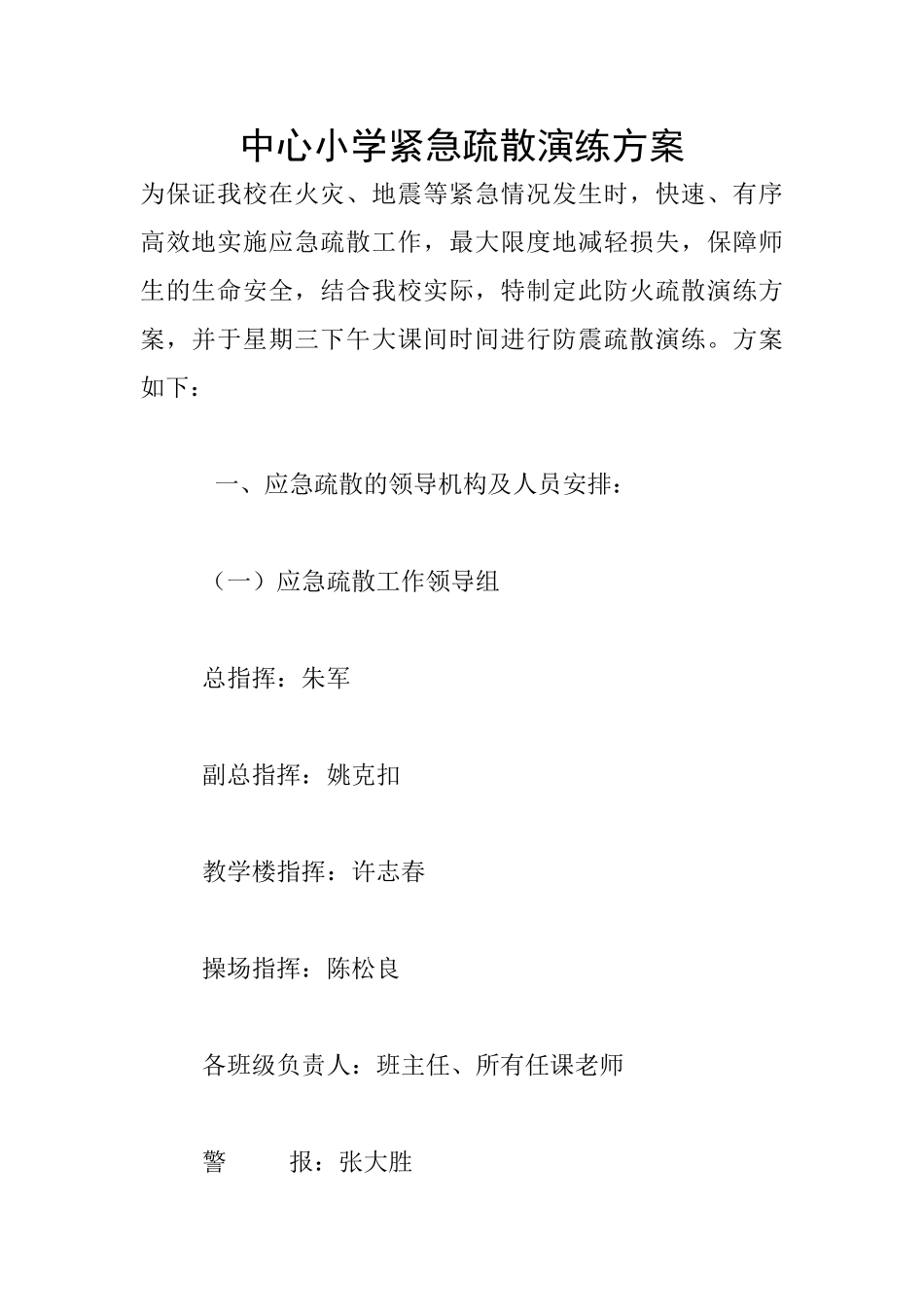 中心小学紧急疏散演练方案

为保证我校在火灾、地震等紧急情况发生时，快速、有序高效地实施应急疏散工作，最大限度地减轻损失，保障师生的生命安全，结合我校实际，特制定此防火疏散演练方案，并于星期三下午大课间时间进行防震疏散演练。方案如下：

一、应急疏散的领导机构及人员安排：

（一）应急疏散工作领导组

总指挥：朱军

副总指挥：姚克扣

教学楼指挥：许志春

操场指挥：陈松良

各班级负责人：班主任、所有任课老师

警　　报：张大胜